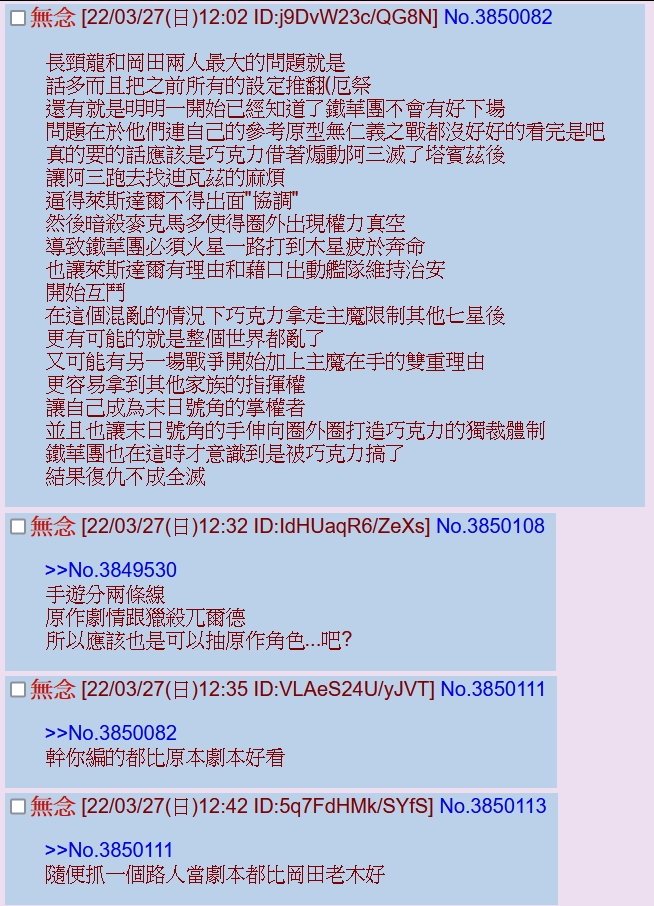 無念 [22/03/27(日)12:02 ID:j9DvW23c/QG8N] No.3850082

長頸龍和岡田兩人最大的問題就是
話多而且把之前所有的設定推翻(厄祭
還有就是明明一開始已經知道了鐵華團不會有好下場
問題在於他們連自己的參考原型無仁義之戰都沒好好的看完是吧
真的要的話應該是巧克力借著煽動阿三滅了塔賓茲後
讓阿三跑去找迪瓦茲的麻煩
逼得萊斯達爾不得出面"協調"
然後暗殺麥克馬多使得圈外出現權力真空
導致鐵華團必須火星一路打到木星疲於奔命
也讓萊斯達爾有理由和藉口出動艦隊維持治安
開始互鬥
在這個混亂的情況下巧克力拿走主魔限制其他七星後
更有可能的就是整個世界都亂了
又可能有另一場戰爭開始加上主魔在手的雙重理由
更容易拿到其他家族的指揮權
讓自己成為末日號角的掌權者
並且也讓末日號角的手伸向圈外圈打造巧克力的獨裁體制
鐵華團也在這時才意識到是被巧克力搞了
結果復仇不成全滅

無念 [22/03/27(日)12:32 ID:IdHUaqR6/ZeXs] No.3850108

>>No.3849530
手遊分兩條線
原作劇情跟獵殺兀爾德
所以應該也是可以抽原作角色...吧?

無念 [22/03/27(日)12:35 ID:VLAeS24U/yJVT] No.3850111

>>No.3850082
幹你編的都比原本劇本好看

無念 [22/03/27(日)12:42 ID:5q7FdHMk/SYfS] No.3850113

>>No.3850111
隨便抓一個路人當劇本都比岡田老木好